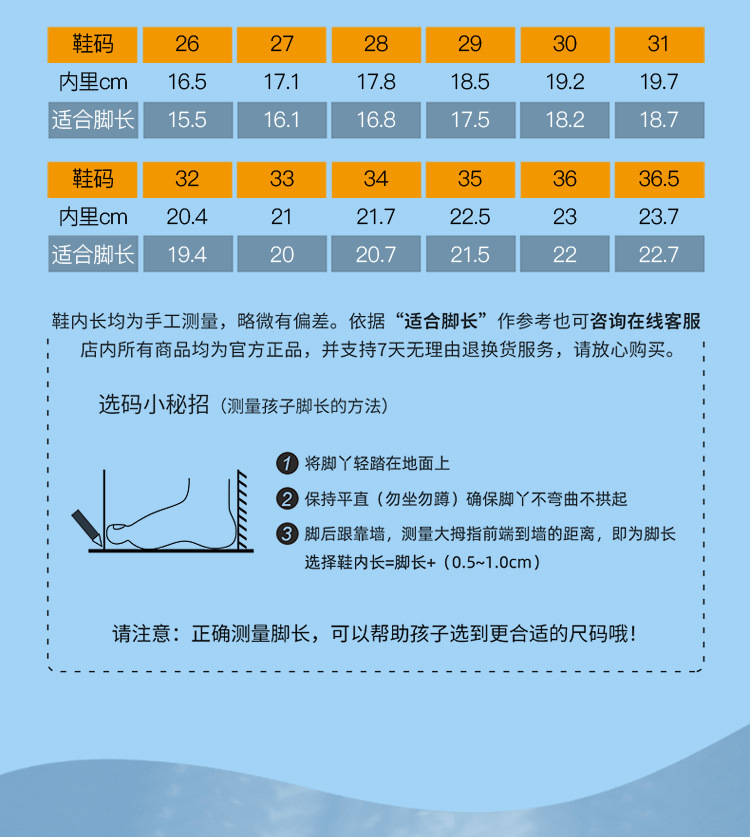 | 鞋码 | 26 | 27 | 28 | 29 | 30 | 31 |
|---|---|---|---|---|---|---|
| 内里cm | 16.5 | 17.1 | 17.8 | 18.5 | 19.2 | 19.7 |
| 适合脚长 | 15.5 | 16.1 | 16.8 | 17.5 | 18.2 | 18.7 |

| 鞋码 | 32 | 33 | 34 | 35 | 36 | 36.5 |
|---|---|---|---|---|---|---|
| 内里cm | 20.4 | 21 | 21.7 | 22.5 | 23 | 23.7 |
| 适合脚长 | 19.4 | 20 | 20.7 | 21.5 | 22 | 22.7 |

鞋内长均为手工测量，略微有偏差。依据“适合脚长”作参考也可咨询在线客服

店内所有商品均为官方正品，并支持7天无理由退换货服务，请放心购买。

选码小秘招（测量孩子脚长的方法）

1 将脚丫轻踏在地面上

2 保持平直（勿坐勿蹲）确保脚丫不弯曲不拱起

3 脚后跟靠墙，测量大拇指前端到墙的距离，即为脚长
选择鞋内长=脚长+（0.5~1.0cm）

请注意：正确测量脚长，可以帮助孩子选到更合适的尺码哦！